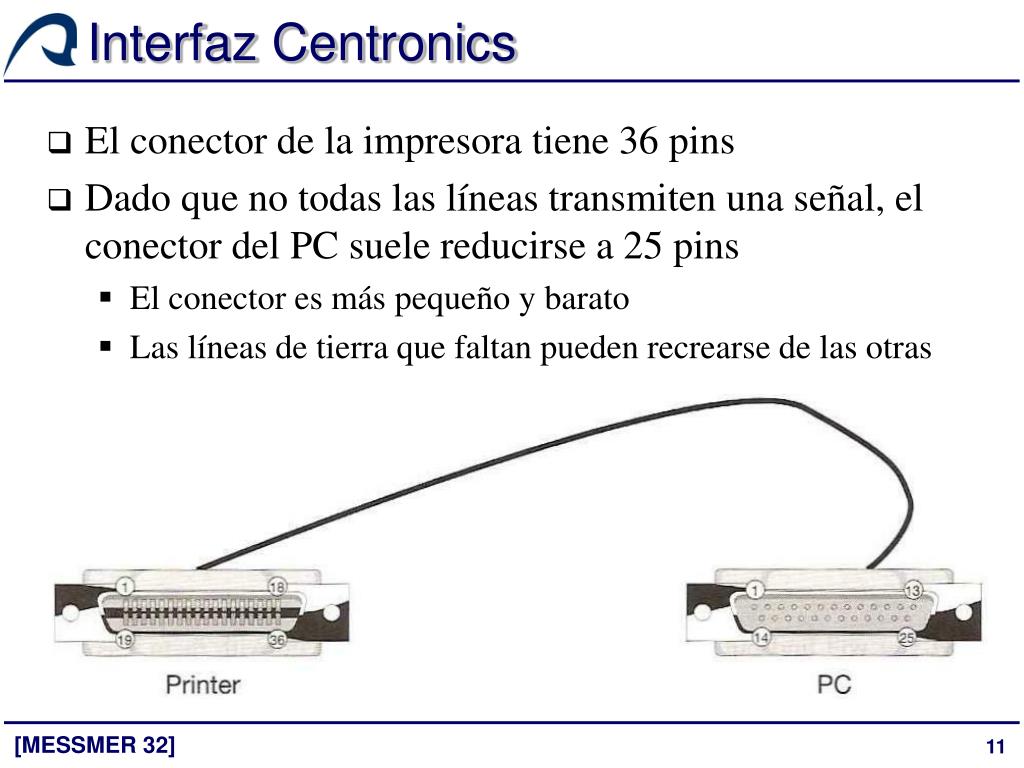 Interfaz Centronics

El conector de la impresora tiene 36 pins

Dado que no todas las líneas transmiten una señal, el conector del PC suele reducirse a 25 pins

El conector es más pequeño y barato

Las líneas de tierra que faltan pueden recrearse de las otras

1

18

19

36

Printer

1

13

14

25

PC

[MESSMER 32]

11